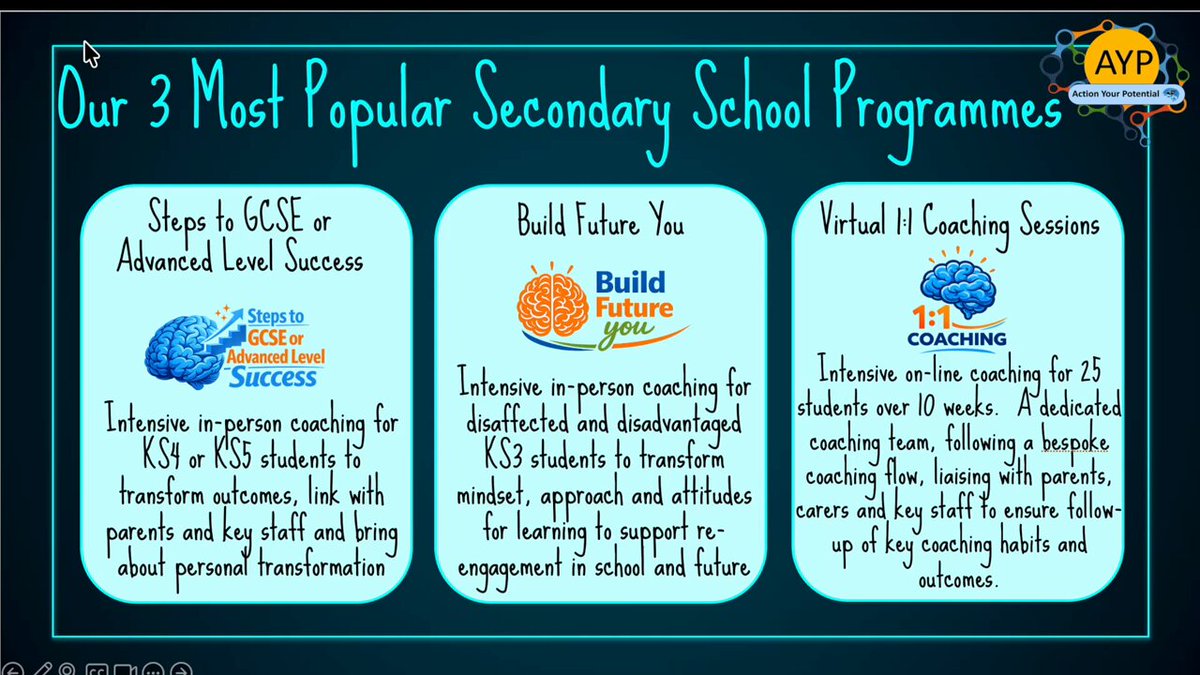 AYP
Action Your Potential

Our 3 Most Popular Secondary School Programmes

Steps to GCSE or Advanced Level Success

Steps to GCSE or Advanced Level Success

Intensive in-person coaching for KS4 or KS5 students to transform outcomes, link with parents and key staff and bring about personal transformation

Build Future You

Build Future you

Intensive in-person coaching for disaffected and disadvantaged KS3 students to transform mindset, approach and attitudes for learning to support re-engagement in school and future

Virtual 1:1 Coaching Sessions

1:1 COACHING

Intensive on-line coaching for 25 students over 10 weeks. A dedicated coaching team, following a bespoke coaching flow, liaising with parents, carers and key staff to ensure follow-up of key coaching habits and outcomes.